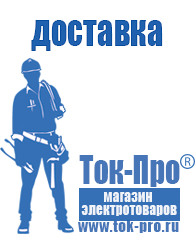 доставка

Ток-Про®

магазин электротоваров

www.tok-pro.ru